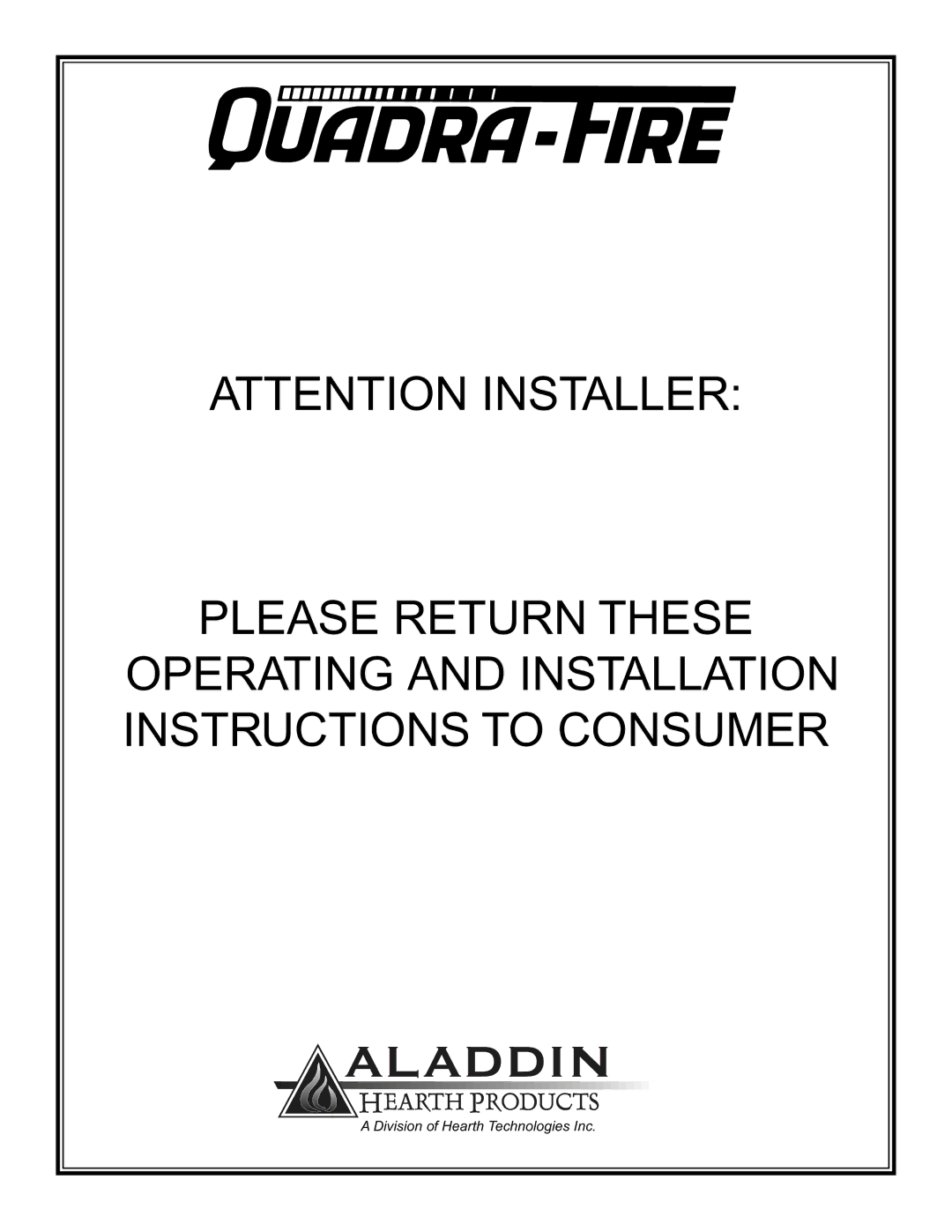 QUADRA-FIRE

ATTENTION INSTALLER:

PLEASE RETURN THESE OPERATING AND INSTALLATION INSTRUCTIONS TO CONSUMER

ALADDIN
HEARTH PRODUCTS
A Division of Hearth Technologies Inc.